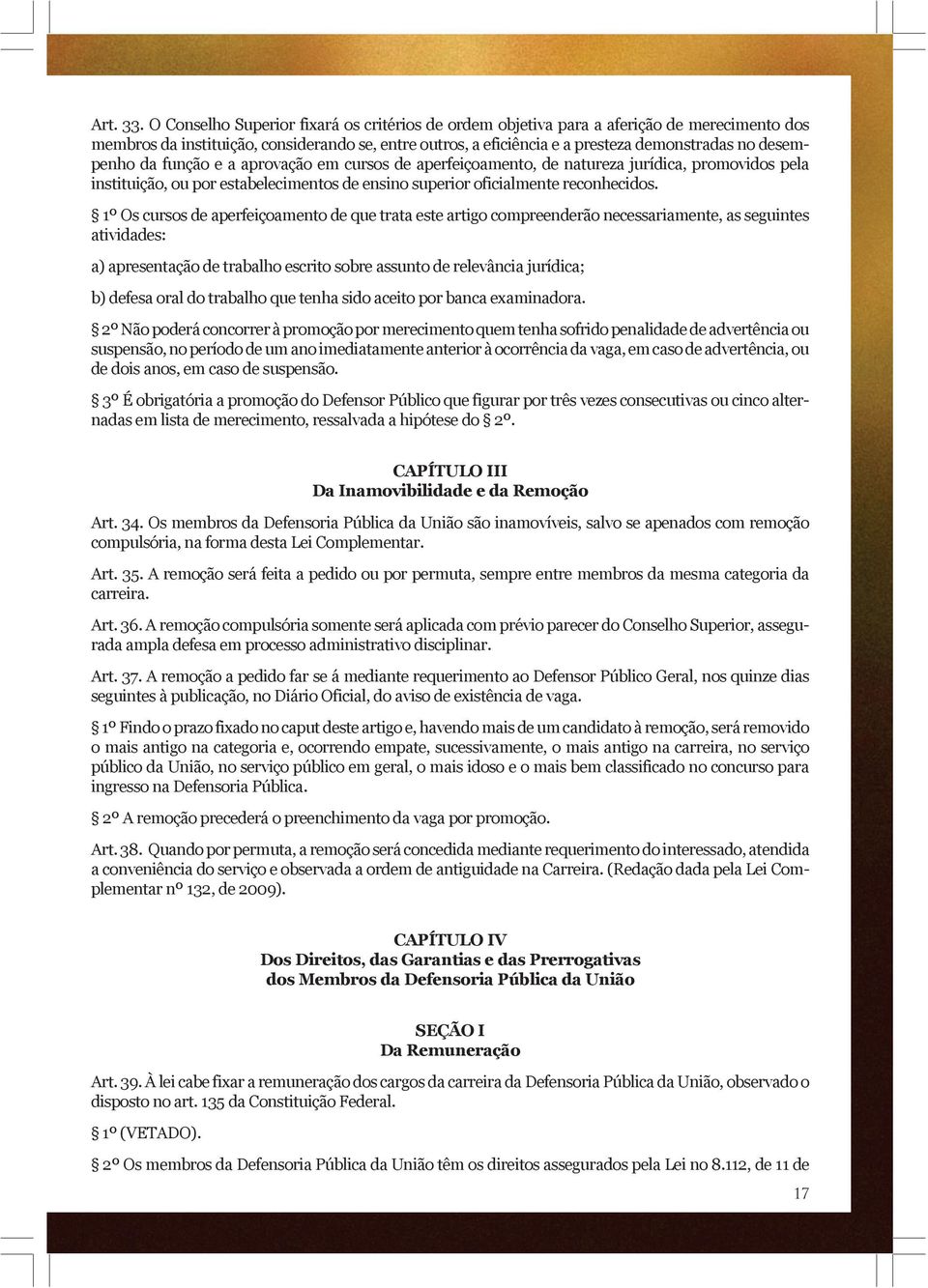 Art. 33. O Conselho Superior fixará os critérios de ordem objetiva para a aferição de merecimento dos membros da instituição, considerando se, entre outros, a eficiência e a presteza demonstradas no desempenho da função e a aprovação em cursos de aperfeiçoamento, de natureza jurídica, promovidos pela instituição, ou por estabelecimentos de ensino superior oficialmente reconhecidos.

§ 1º Os cursos de aperfeiçoamento de que trata este artigo compreenderão necessariamente, as seguintes atividades:

a) apresentação de trabalho escrito sobre assunto de relevância jurídica;

b) defesa oral do trabalho que tenha sido aceito por banca examinadora.

§ 2º Não poderá concorrer à promoção por merecimento quem tenha sofrido penalidade de advertência ou suspensão, no período de um ano imediatamente anterior à ocorrência da vaga, em caso de advertência, ou de dois anos, em caso de suspensão.

§ 3º É obrigatória a promoção do Defensor Público que figurar por três vezes consecutivas ou cinco alternadas em lista de merecimento, ressalvada a hipótese do § 2º.

CAPÍTULO III
Da Inamovibilidade e da Remoção

Art. 34. Os membros da Defensoria Pública da União são inamovíveis, salvo se apenados com remoção compulsória, na forma desta Lei Complementar.

Art. 35. A remoção será feita a pedido ou por permuta, sempre entre membros da mesma categoria da carreira.

Art. 36. A remoção compulsória somente será aplicada com prévio parecer do Conselho Superior, assegurada ampla defesa em processo administrativo disciplinar.

Art. 37. A remoção a pedido far se á mediante requerimento ao Defensor Público Geral, nos quinze dias seguintes à publicação, no Diário Oficial, do aviso de existência de vaga.

§ 1º Findo o prazo fixado no caput deste artigo e, havendo mais de um candidato à remoção, será removido o mais antigo na categoria e, ocorrendo empate, sucessivamente, o mais antigo na carreira, no serviço público da União, no serviço público em geral, o mais idoso e o mais bem classificado no concurso para ingresso na Defensoria Pública.

§ 2º A remoção precederá o preenchimento da vaga por promoção.

Art. 38. Quando por permuta, a remoção será concedida mediante requerimento do interessado, atendida a conveniência do serviço e observada a ordem de antiguidade na Carreira. (Redação dada pela Lei Complementar nº 132, de 2009).

CAPÍTULO IV
Dos Direitos, das Garantias e das Prerrogativas
dos Membros da Defensoria Pública da União

SEÇÃO I
Da Remuneração

Art. 39. À lei cabe fixar a remuneração dos cargos da carreira da Defensoria Pública da União, observado o disposto no art. 135 da Constituição Federal.

§ 1º (VETADO).

§ 2º Os membros da Defensoria Pública da União têm os direitos assegurados pela Lei no 8.112, de 11 de

17